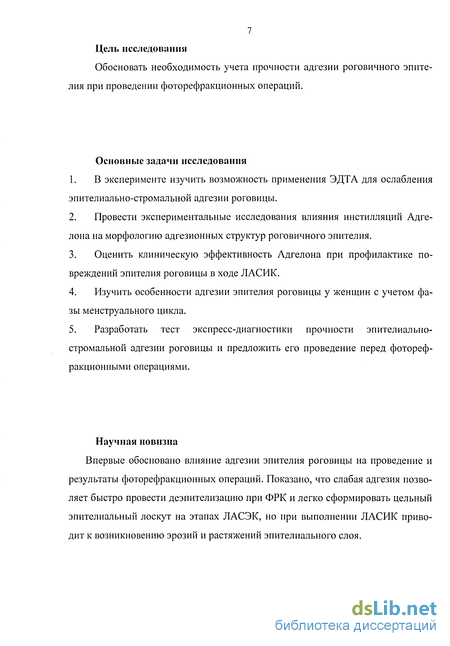 7

Цель исследования

Обосновать необходимость учета прочности адгезии роговичного эпителия при проведении фоторефракционных операций.

Основные задачи исследования

1. В эксперименте изучить возможность применения ЭДТА для ослабления эпителиально-стромальной адгезии роговицы.

2. Провести экспериментальные исследования влияния инстилляций Адгелона на морфологию адгезионных структур роговичного эпителия.

3. Оценить клиническую эффективность Адгелона при профилактике повреждений эпителия роговицы в ходе ЛАСИК.

4. Изучить особенности адгезии эпителия роговицы у женщин с учетом фазы менструального цикла.

5. Разработать тест экспресс-диагностики прочности эпителиально-стромальной адгезии роговицы и предложить его проведение перед фоторефракционными операциями.

Научная новизна

Впервые обосновано влияние адгезии эпителия роговицы на проведение и результаты фоторефракционных операций. Показано, что слабая адгезия позволяет быстро провести деэпителизацию при ФРК и легко сформировать цельный эпителиальный лоскут на этапах ЛАСЭК, но при выполнении ЛАСИК приводит к возникновению эрозий и растяжений эпителиального слоя.

dsLib.net
библиотека диссертаций